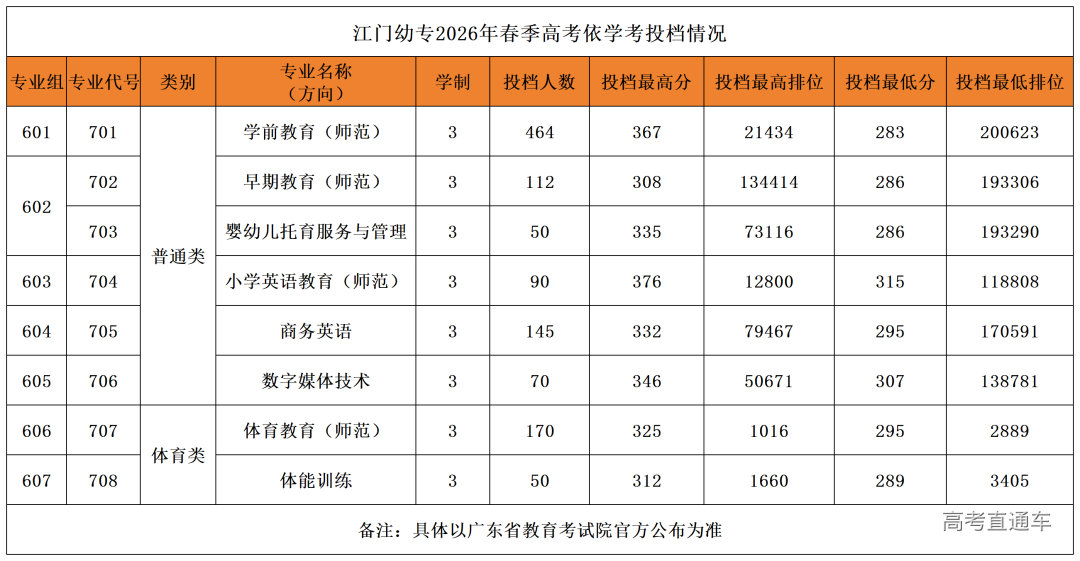 江门幼专2026年春季高考依学考投档情况

| 专业组 | 专业代号 | 类别 | 专业名称（方向） | 学制 | 投档人数 | 投档最高分 | 投档最高排位 | 投档最低分 | 投档最低排位 |
|---|---|---|---|---|---|---|---|---|---|
| 601 | 701 | 普通类 | 学前教育（师范） | 3 | 464 | 367 | 21434 | 283 | 200623 |
| 602 | 702 |  | 早期教育（师范） | 3 | 112 | 308 | 134414 | 286 | 193306 |
|  | 703 |  | 婴幼儿托育服务与管理 | 3 | 50 | 335 | 73116 | 286 | 193290 |
| 603 | 704 |  | 小学英语教育（师范） | 3 | 90 | 376 | 12800 | 315 | 118808 |
| 604 | 705 |  | 商务英语 | 3 | 145 | 332 | 79467 | 295 | 170591 |
| 605 | 706 |  | 数字媒体技术 | 3 | 70 | 346 | 50671 | 307 | 138781 |
| 606 | 707 | 体育类 | 体育教育（师范） | 3 | 170 | 325 | 1016 | 295 | 2889 |
| 607 | 708 |  | 体能训练 | 3 | 50 | 312 | 1660 | 289 | 3405 |

备注：具体以广东省教育考试院官方公布为准

高考直通车